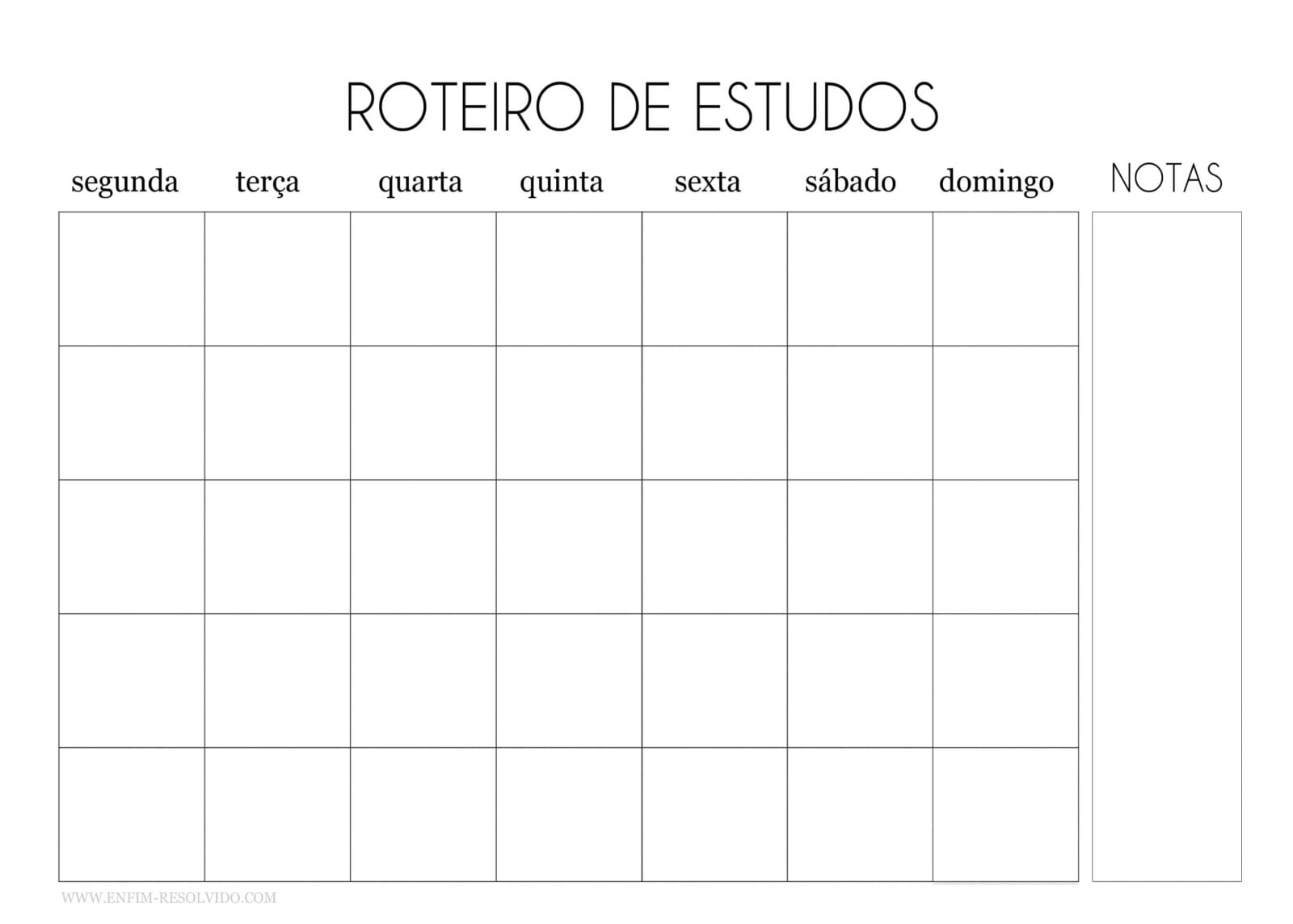 ROTEIRO DE ESTUDOS

| segunda | terça | quarta | quinta | sexta | sábado | domingo |
|---|---|---|---|---|---|---|
| | | | | | | |
| | | | | | | |
| | | | | | | |
| | | | | | | |
| | | | | | | |

NOTAS

WWW.ENFIM-RESOLVIDO.COM